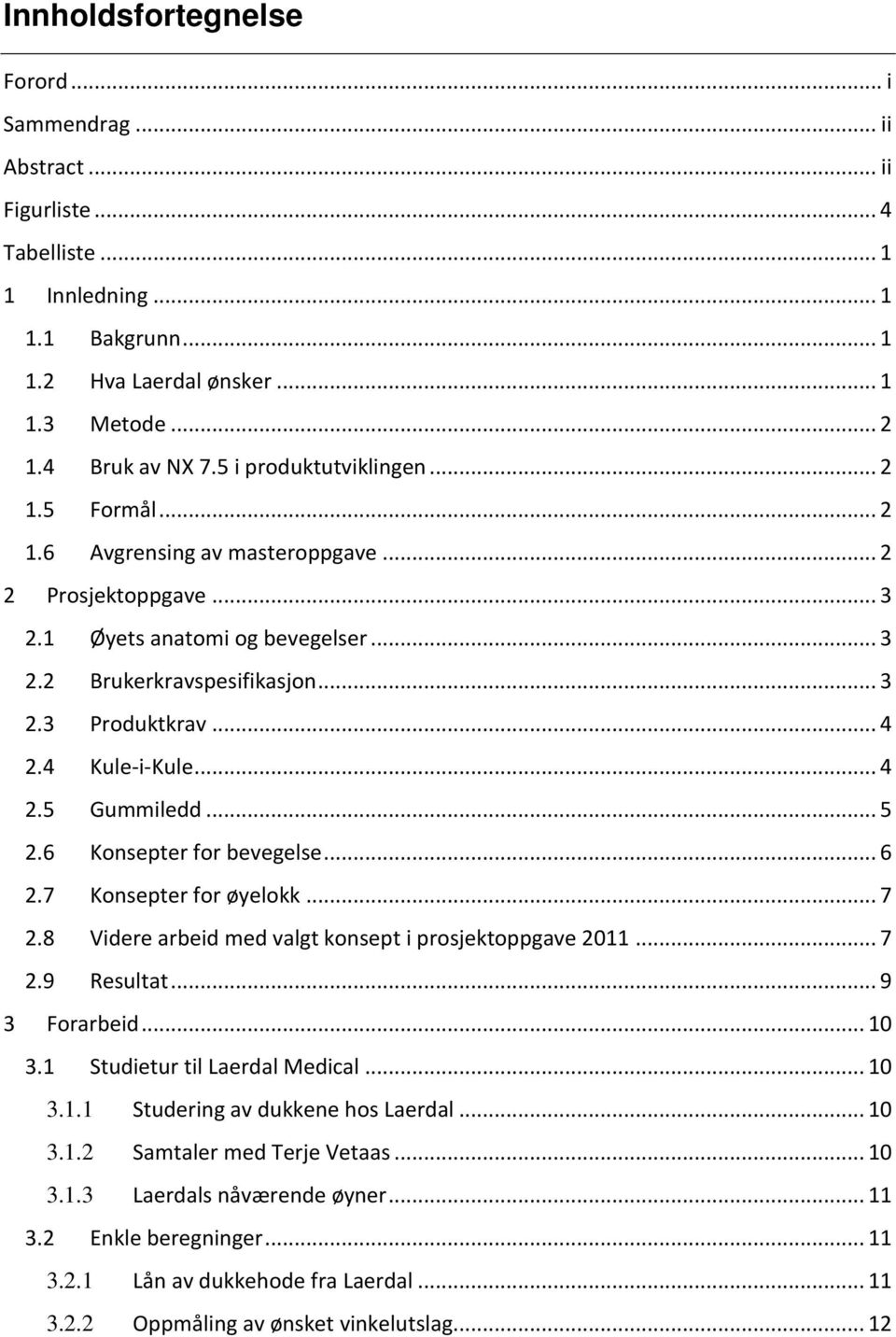 Innholdsfortegnelse

Forord ... i
Sammendrag ... ii
Abstract ... ii
Figurliste ... 4
Tabelliste ... 1
1 Innledning ... 1
1.1 Bakgrunn ... 1
1.2 Hva Laerdal ønsker ... 1
1.3 Metode ... 2
1.4 Bruk av NX 7.5 i produktutviklingen ... 2
1.5 Formål ... 2
1.6 Avgrensing av masteroppgave ... 2
2 Prosjektoppgave ... 3
2.1 Øyets anatomi og bevegelser ... 3
2.2 Brukerkravspesifikasjon ... 3
2.3 Produktkrav ... 4
2.4 Kule-i-Kule ... 4
2.5 Gummiledd ... 5
2.6 Konsepter for bevegelse ... 6
2.7 Konsepter for øyelokk ... 7
2.8 Videre arbeid med valgt konsept i prosjektoppgave 2011 ... 7
2.9 Resultat ... 9
3 Forarbeid ... 10
3.1 Studietur til Laerdal Medical ... 10
3.1.1 Studering av dukkene hos Laerdal ... 10
3.1.2 Samtaler med Terje Vetaas ... 10
3.1.3 Laerdals nåværende øyner ... 11
3.2 Enkle beregninger ... 11
3.2.1 Lån av dukkehode fra Laerdal ... 11
3.2.2 Oppmåling av ønsket vinkelutslag ... 12